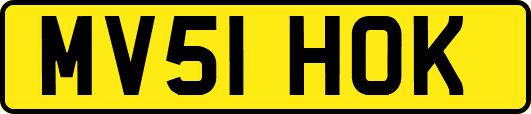 MV51 HOK